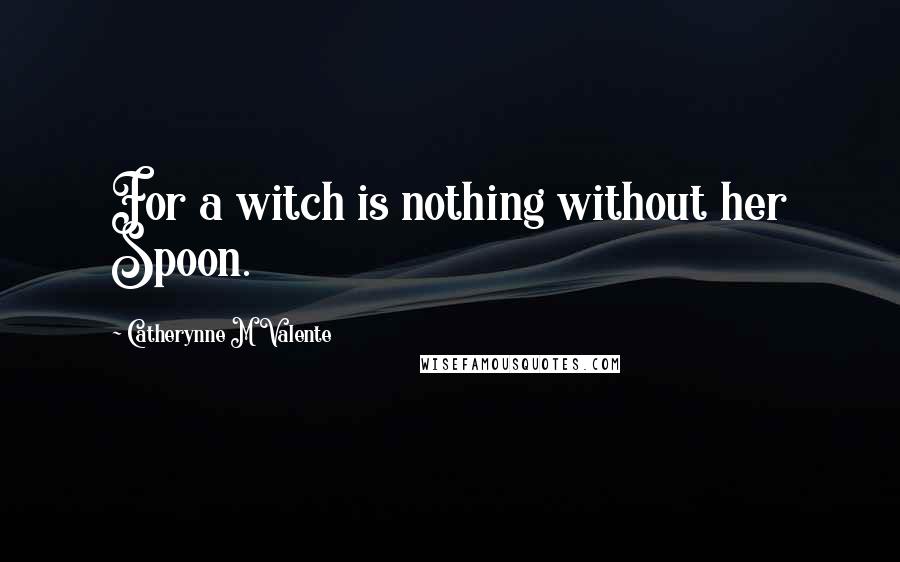 For a witch is nothing without her Spoon.

~ Catherynne M Valente

WISEFAMOUSQUOTES.COM